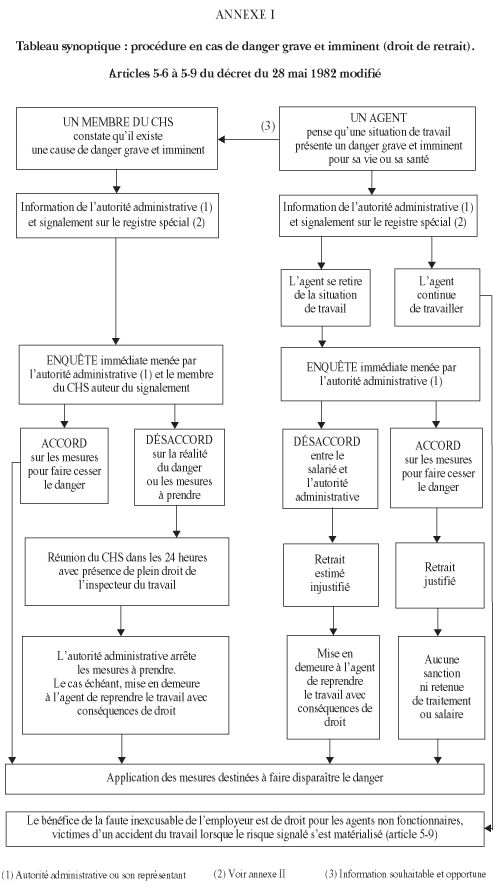 ANNEXE I

Tableau synoptique : procédure en cas de danger grave et imminent (droit de retrait).

Articles 5-6 à 5-9 du décret du 28 mai 1982 modifié

UN MEMBRE DU CHS constate qu'il existe une cause de danger grave et imminent

(3)

UN AGENT pense qu'une situation de travail présente un danger grave et imminent pour sa vie ou sa santé

Information de l'autorité administrative (1) et signalement sur le registre spécial (2)

Information de l'autorité administrative (1) et signalement sur le registre spécial (2)

L'agent se retire de la situation de travail

L'agent continue de travailler

ENQUÊTE immédiate menée par l'autorité administrative (1) et le membre du CHS auteur du signalement

ENQUÊTE immédiate menée par l'autorité administrative (1)

ACCORD sur les mesures pour faire cesser le danger

DÉSACCORD sur la réalité du danger ou les mesures à prendre

DÉSACCORD entre le salarié et l'autorité administrative

ACCORD sur les mesures pour faire cesser le danger

Réunion du CHS dans les 24 heures avec présence de plein droit de l'inspecteur du travail

Retrait estimé injustifié

Retrait justifié

L'autorité administrative arrête les mesures à prendre. Le cas échéant, mise en demeure à l'agent de reprendre le travail avec conséquences de droit

Mise en demeure à l'agent de reprendre le travail avec conséquences de droit

Aucune sanction ni retenue de traitement ou salaire

Application des mesures destinées à faire disparaître le danger

Le bénéfice de la faute inexcusable de l'employeur est de droit pour les agents non fonctionnaires, victimes d'un accident du travail lorsque le risque signalé s'est matérialisé (article 5-9)

(1) Autorité administrative ou son représentant (2) Voir annexe II (3) Information souhaitable et opportune